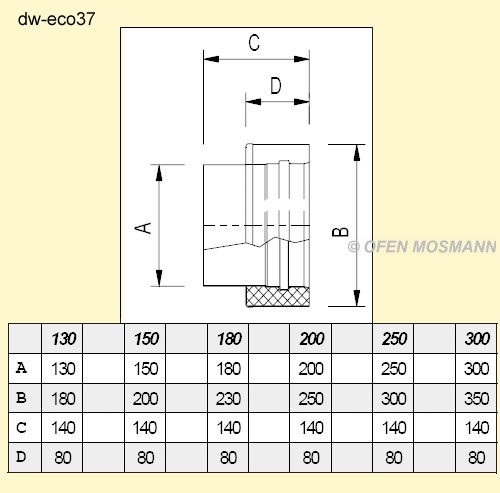 dw-eco37

C

D

A

B

© OFEN MOSMANN

|   | 130 |   | 150 |   | 180 |   | 200 |   | 250 |   | 300 |
|---|---|---|---|---|---|---|---|---|---|---|---|
| A | 130 |   | 150 |   | 180 |   | 200 |   | 250 |   | 300 |
| B | 180 |   | 200 |   | 230 |   | 250 |   | 300 |   | 350 |
| C | 140 |   | 140 |   | 140 |   | 140 |   | 140 |   | 140 |
| D | 80 |   | 80 |   | 80 |   | 80 |   | 80 |   | 80 |